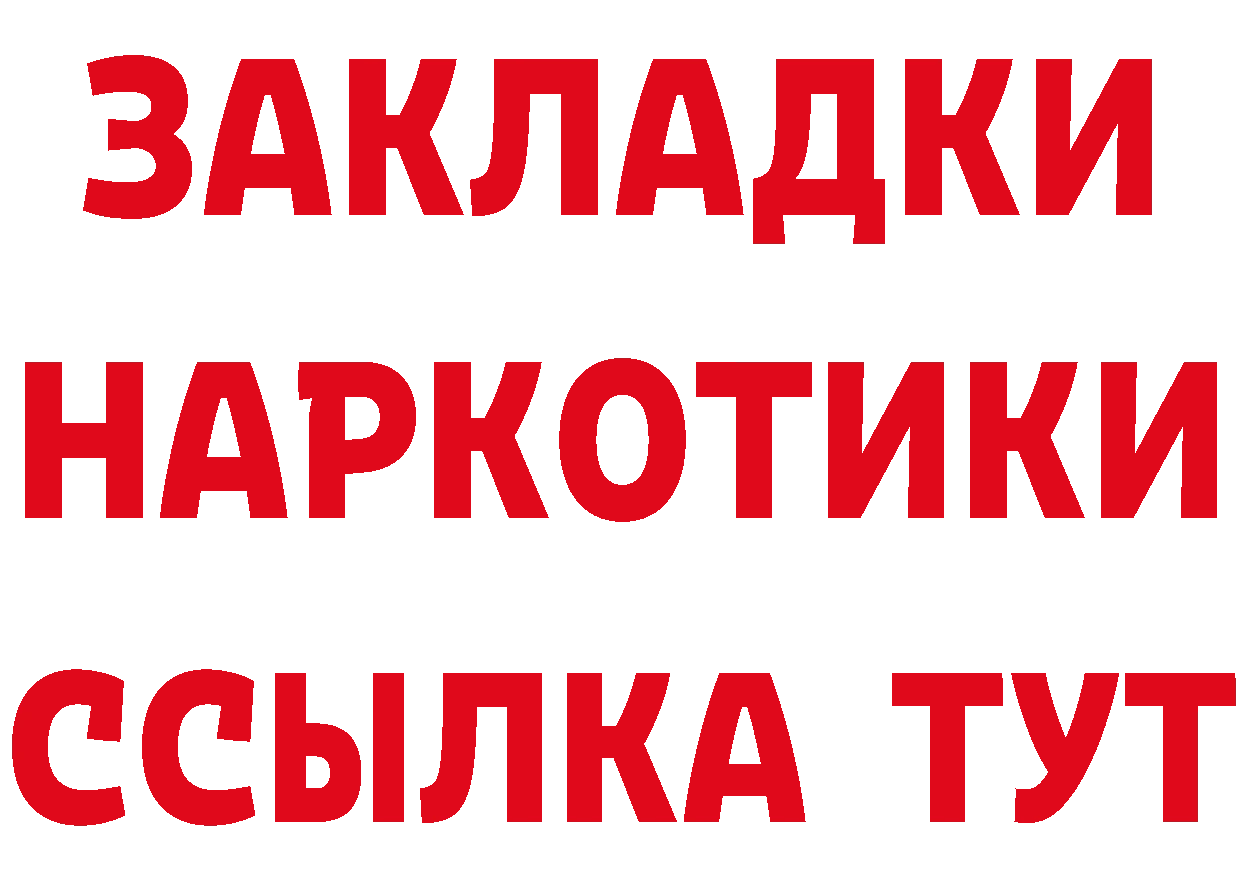 ЗАКЛАДКИ
НАРКОТИКИ
ССЫЛКА ТУТ